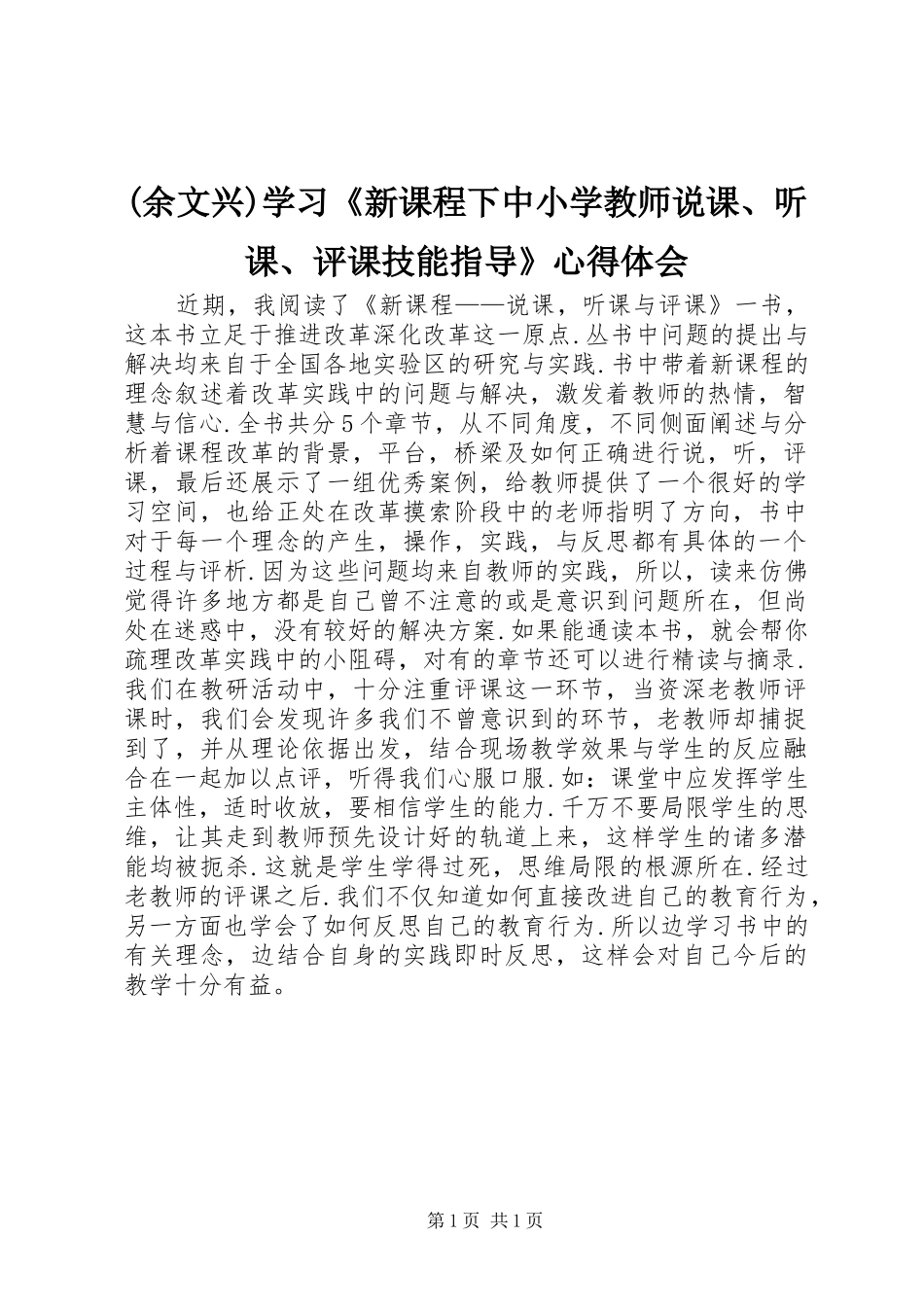 (余文兴)学习《新课程下中小学教师说课、听课、评课技能指导》心得体会

近期，我阅读了《新课程——说课，听课与评课》一书，这本书立足于推进改革深化改革这一原点.丛书中问题的提出与解决均来自于全国各地实验区的研究与实践.书中带着新课程的理念叙述着改革实践中的问题与解决，激发着教师的热情，智慧与信心.全书共分5个章节，从不同角度，不同侧面阐述与分析着课程改革的背景，平台，桥梁及如何正确进行说，听，评课，最后还展示了一组优秀案例，给教师提供了一个很好的学习空间，也给正处在改革摸索阶段中的老师指明了方向，书中对于每一个理念的产生，操作，实践，与反思都有具体的一个过程与评析.因为这些问题均来自教师的实践，所以，读来仿佛觉得许多地方都是自己曾不注意的或是意识到问题所在，但尚处在迷惑中，没有较好的解决方案.如果能通读本书，就会帮你疏理改革实践中的小阻碍，对有的章节还可以进行精读与摘录.我们在教研活动中，十分注重评课这一环节，当资深老教师评课时，我们会发现许多我们不曾意识到的环节，老教师却捕捉到了，并从理论依据出发，结合现场教学效果与学生的反应融合在一起加以点评，听得我们心服口服.如：课堂中应发挥学生主体性，适时收放，要相信学生的能力.千万不要局限学生的思维，让其走到教师预先设计好的轨道上来，这样学生的诸多潜能均被扼杀.这就是学生学得过死，思维局限的根源所在.经过老教师的评课之后.我们不仅知道如何直接改进自己的教育行为，另一方面也学会了如何反思自己的教育行为.所以边学习书中的有关理念，边结合自身的实践即时反思，这样会对自己今后的教学十分有益。

第1页 共1页